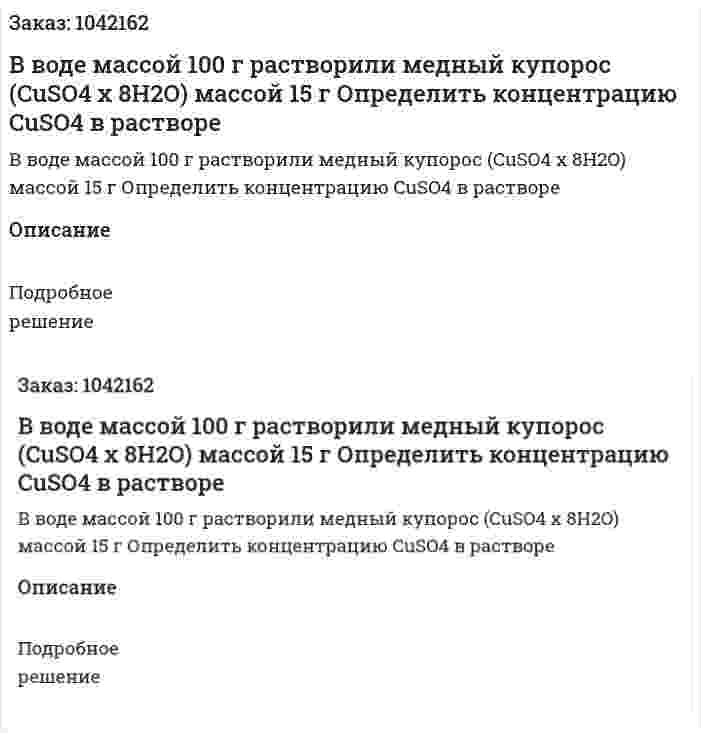 Заказ: 1042162

В воде массой 100 г растворили медный купорос (CuSO4 x 8H2O) массой 15 г Определить концентрацию CuSO4 в растворе

В воде массой 100 г растворили медный купорос (CuSO4 x 8H2O) массой 15 г Определить концентрацию CuSO4 в растворе

Описание

Подробное решение

Заказ: 1042162

В воде массой 100 г растворили медный купорос (CuSO4 x 8H2O) массой 15 г Определить концентрацию CuSO4 в растворе

В воде массой 100 г растворили медный купорос (CuSO4 x 8H2O) массой 15 г Определить концентрацию CuSO4 в растворе

Описание

Подробное решение